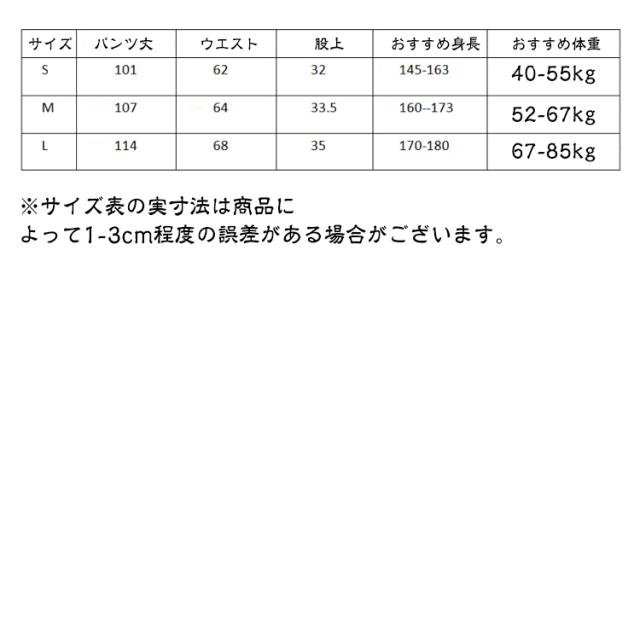 | サイズ | パンツ丈 | ウエスト | 股上 | おすすめ身長 | おすすめ体重 |
|---|---|---|---|---|---|
| S | 101 | 62 | 32 | 145-163 | 40-55kg |
| M | 107 | 64 | 33.5 | 160--173 | 52-67kg |
| L | 114 | 68 | 35 | 170-180 | 67-85kg |

※サイズ表の実寸法は商品によって1-3cm程度の誤差がある場合がございます。